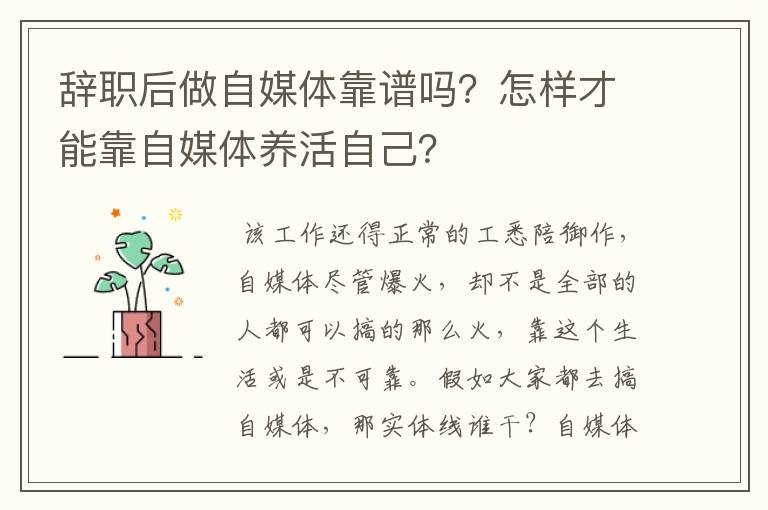 辞职后做自媒体靠谱吗？怎样才能靠自媒体养活自己？

该工作还得正常的工悉陪御作，自媒体尽管爆火，却不是全部的人都可以搞的那么火，靠这个生活或是不可靠。假如大家都去搞自媒体，那实体线谁干？自媒体